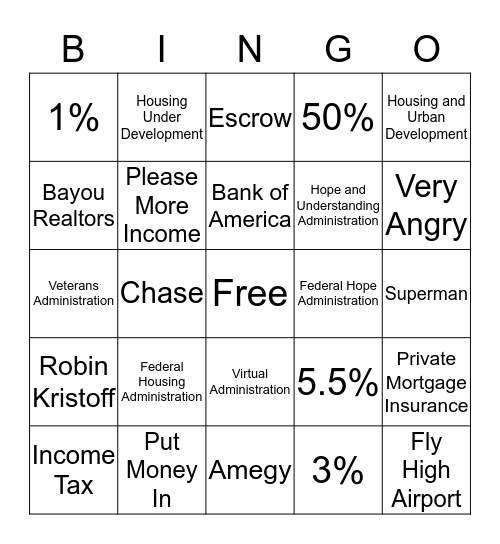 | B | I | N | G | O |
|---|---|---|---|---|
| 1% | Housing Under Development | Escrow | 50% | Housing and Urban Development |
| Bayou Realtors | Please More Income | Bank of America | Hope and Understanding Administration | Very Angry |
| Veterans Administration | Chase | Free | Federal Hope Administration | Superman |
| Robin Kristoff | Federal Housing Administration | Virtual Administration | 5.5% | Private Mortgage Insurance |
| Income Tax | Put Money In | Amegy | 3% | Fly High Airport |